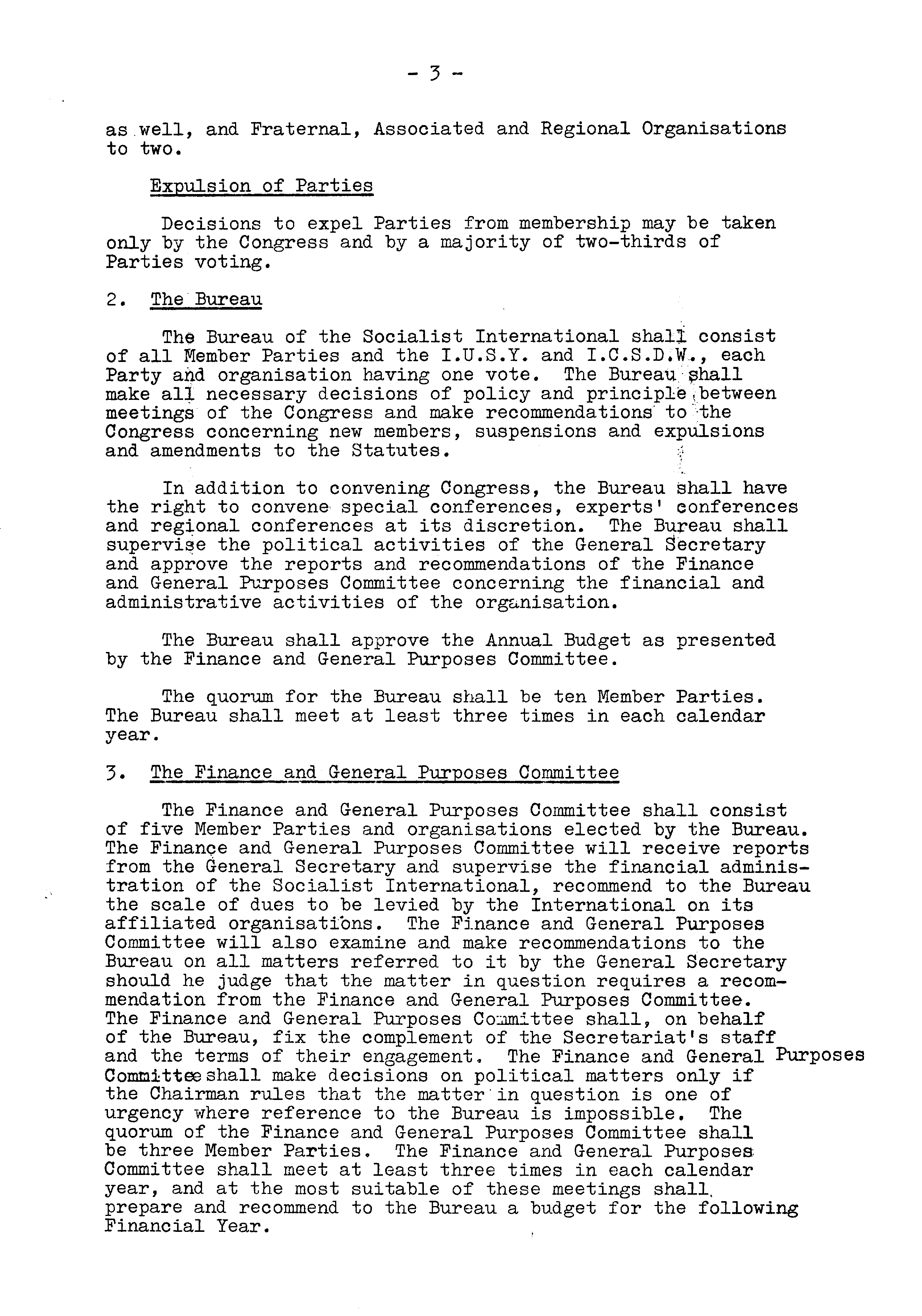 - 3 -

as well, and Fraternal, Associated and Regional Organisations to two.

Expulsion of Parties

Decisions to expel Parties from membership may be taken only by the Congress and by a majority of two-thirds of Parties voting.

2. The Bureau

The Bureau of the Socialist International shall consist of all Member Parties and the I.U.S.Y. and I.C.S.D.W., each Party and organisation having one vote. The Bureau shall make all necessary decisions of policy and principle between meetings of the Congress and make recommendations to the Congress concerning new members, suspensions and expulsions and amendments to the Statutes.

In addition to convening Congress, the Bureau shall have the right to convene special conferences, experts' conferences and regional conferences at its discretion. The Bureau shall supervise the political activities of the General Secretary and approve the reports and recommendations of the Finance and General Purposes Committee concerning the financial and administrative activities of the organisation.

The Bureau shall approve the Annual Budget as presented by the Finance and General Purposes Committee.

The quorum for the Bureau shall be ten Member Parties. The Bureau shall meet at least three times in each calendar year.

3. The Finance and General Purposes Committee

The Finance and General Purposes Committee shall consist of five Member Parties and organisations elected by the Bureau. The Finance and General Purposes Committee will receive reports from the General Secretary and supervise the financial administration of the Socialist International, recommend to the Bureau the scale of dues to be levied by the International on its affiliated organisations. The Finance and General Purposes Committee will also examine and make recommendations to the Bureau on all matters referred to it by the General Secretary should he judge that the matter in question requires a recommendation from the Finance and General Purposes Committee. The Finance and General Purposes Committee shall, on behalf of the Bureau, fix the complement of the Secretariat's staff and the terms of their engagement. The Finance and General Purposes Committee shall make decisions on political matters only if the Chairman rules that the matter in question is one of urgency where reference to the Bureau is impossible. The quorum of the Finance and General Purposes Committee shall be three Member Parties. The Finance and General Purposes Committee shall meet at least three times in each calendar year, and at the most suitable of these meetings shall prepare and recommend to the Bureau a budget for the following Financial Year.